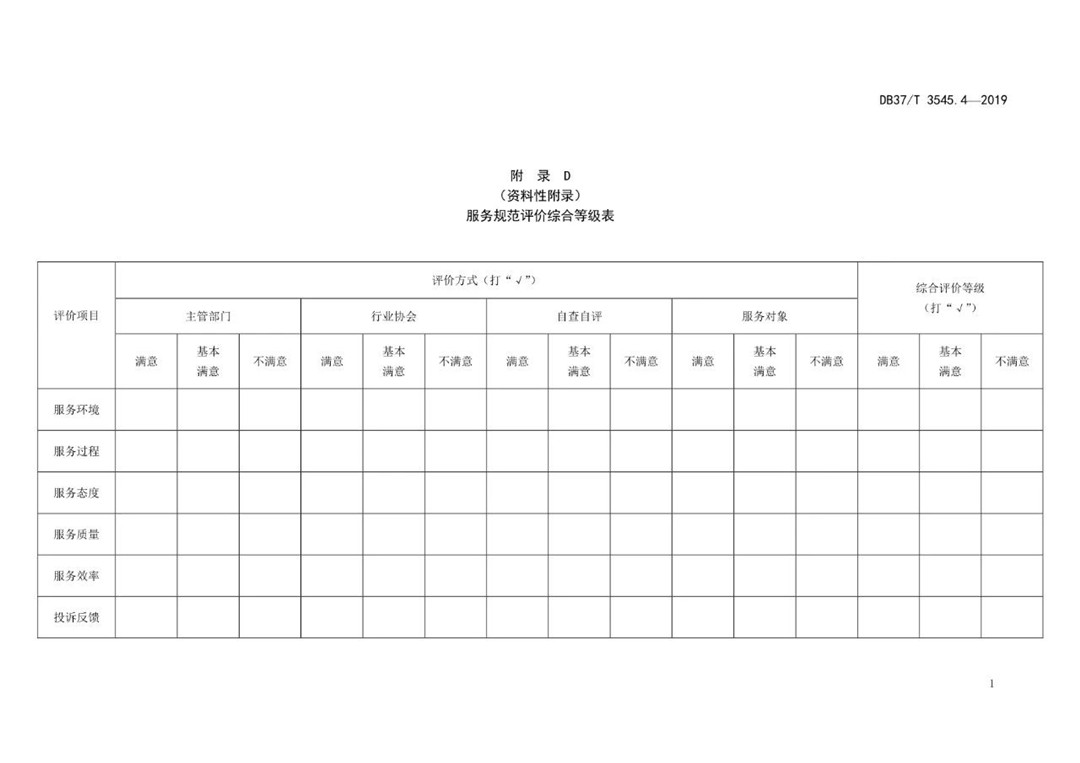 DB37/T 3545.4—2019

附 录 D
（资料性附录）
服务规范评价综合等级表

| 评价项目 | 评价方式（打“√”） | | | | | | | | | | | | 综合评价等级（打“√”） | | |
|---|---|---|---|---|---|---|---|---|---|---|---|---|---|---|---|
| | 主管部门 | | | 行业协会 | | | 自查自评 | | | 服务对象 | | | | | |
| | 满意 | 基本满意 | 不满意 | 满意 | 基本满意 | 不满意 | 满意 | 基本满意 | 不满意 | 满意 | 基本满意 | 不满意 | 满意 | 基本满意 | 不满意 |
| 服务环境 | | | | | | | | | | | | | | | |
| 服务过程 | | | | | | | | | | | | | | | |
| 服务态度 | | | | | | | | | | | | | | | |
| 服务质量 | | | | | | | | | | | | | | | |
| 服务效率 | | | | | | | | | | | | | | | |
| 投诉反馈 | | | | | | | | | | | | | | | |

1